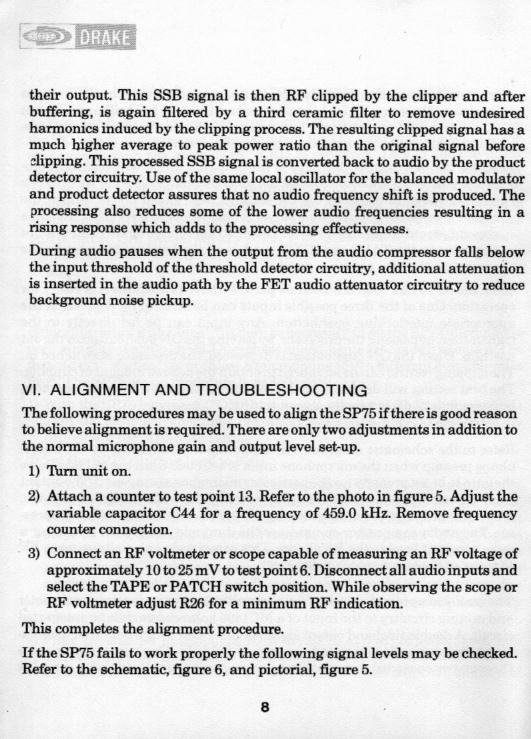 DRAKE

their output. This SSB signal is then RF clipped by the clipper and after buffering, is again filtered by a third ceramic filter to remove undesired harmonics induced by the clipping process. The resulting clipped signal has a much higher average to peak power ratio than the original signal before clipping. This processed SSB signal is converted back to audio by the product detector circuitry. Use of the same local oscillator for the balanced modulator and product detector assures that no audio frequency shift is produced. The processing also reduces some of the lower audio frequencies resulting in a rising response which adds to the processing effectiveness.

During audio pauses when the output from the audio compressor falls below the input threshold of the threshold detector circuitry, additional attenuation is inserted in the audio path by the FET audio attenuator circuitry to reduce background noise pickup.

VI. ALIGNMENT AND TROUBLESHOOTING

The following procedures may be used to align the SP75 if there is good reason to believe alignment is required. There are only two adjustments in addition to the normal microphone gain and output level set-up.

1) Turn unit on.

2) Attach a counter to test point 13. Refer to the photo in figure 5. Adjust the variable capacitor C44 for a frequency of 459.0 kHz. Remove frequency counter connection.

3) Connect an RF voltmeter or scope capable of measuring an RF voltage of approximately 10 to 25 mV to test point 6. Disconnect all audio inputs and select the TAPE or PATCH switch position. While observing the scope or RF voltmeter adjust R26 for a minimum RF indication.

This completes the alignment procedure.

If the SP75 fails to work properly the following signal levels may be checked. Refer to the schematic, figure 6, and pictorial, figure 5.

8